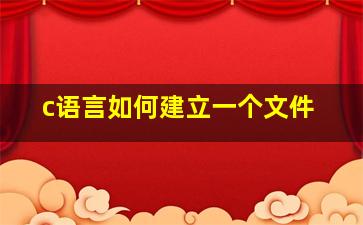 c语言如何建立一个文件